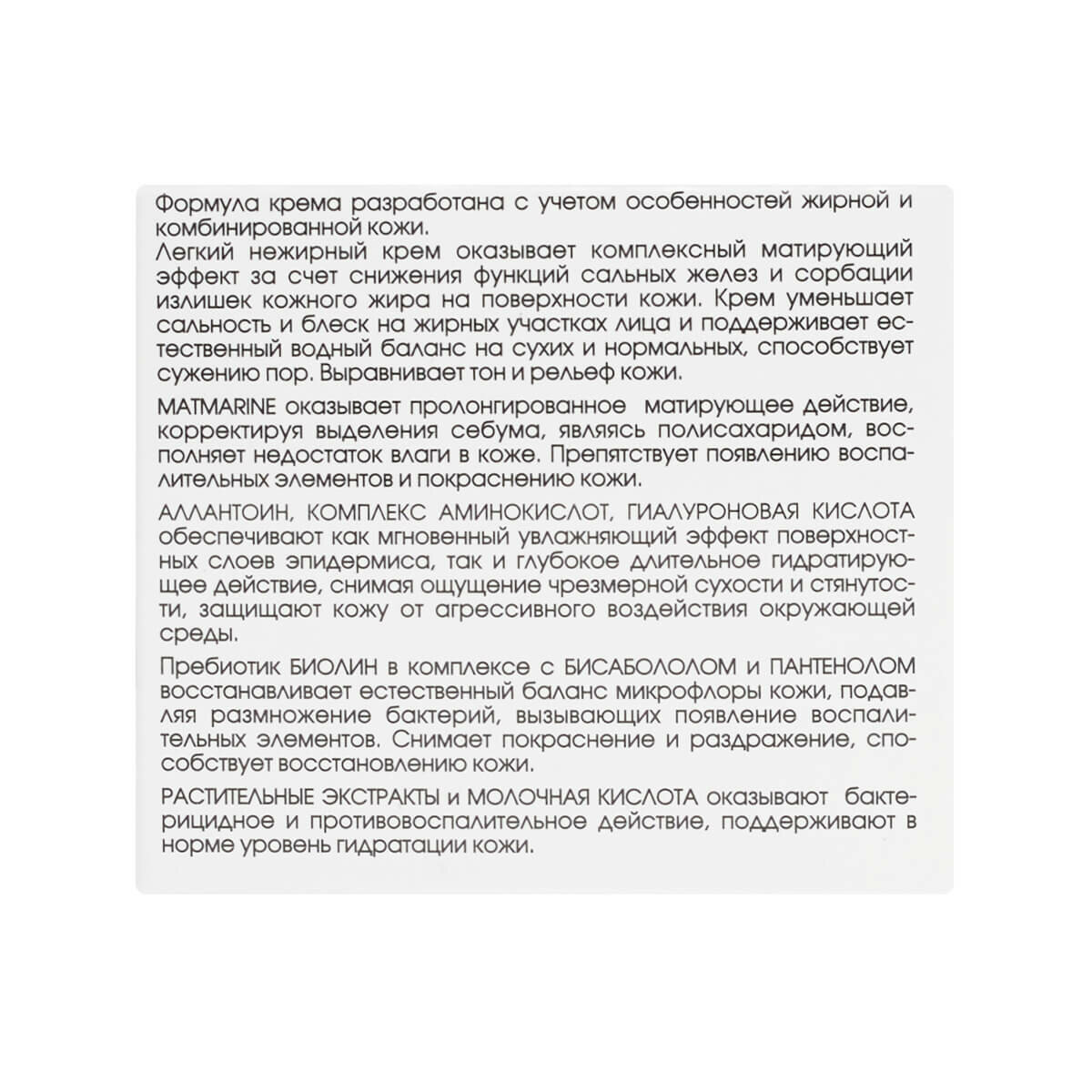 Формула крема разработана с учетом особенностей жирной и комбинированной кожи.
Легкий нежирный крем оказывает комплексный матирующий эффект за счет снижения функций сальных желез и сорбации излишек кожного жира на поверхности кожи. Крем уменьшает сальность и блеск на жирных участках лица и поддерживает естественный водный баланс на сухих и нормальных, способствует сужению пор. Выравнивает тон и рельеф кожи.

MATMARINE оказывает пролонгированное матирующее действие, корректируя выделения себума, являясь полисахаридом, восполняет недостаток влаги в коже. Препятствует появлению воспалительных элементов и покраснению кожи.

АЛЛАНТОИН, КОМПЛЕКС АМИНОКИСЛОТ, ГИАЛУРОНОВАЯ КИСЛОТА обеспечивают как мгновенный увлажняющий эффект поверхностных слоев эпидермиса, так и глубокое длительное гидратирующее действие, снимая ощущение чрезмерной сухости и стянутости, защищают кожу от агрессивного воздействия окружающей среды.

Пребиотик БИОЛИН в комплексе с БИСАБОЛОЛОМ и ПАНТЕНОЛОМ восстанавливает естественный баланс микрофлоры кожи, подавляя размножение бактерий, вызывающих появление воспалительных элементов. Снимает покраснение и раздражение, способствует восстановлению кожи.

РАСТИТЕЛЬНЫЕ ЭКСТРАКТЫ и МОЛОЧНАЯ КИСЛОТА оказывают бактерицидное и противовоспалительное действие, поддерживают в норме уровень гидратации кожи.